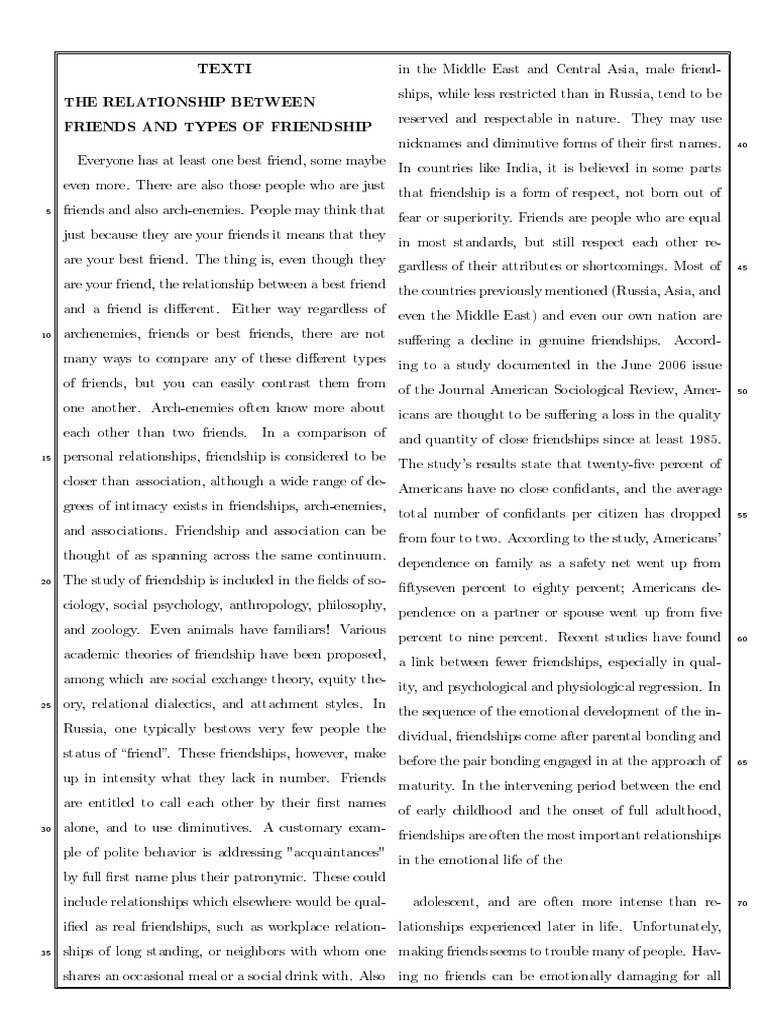 TEXTI

THE RELATIONSHIP BETWEEN FRIENDS AND TYPES OF FRIENDSHIP

Everyone has at least one best friend, some maybe even more. There are also those people who are just friends and also arch-enemies. People may think that just because they are your friends it means that they are your best friend. The thing is, even though they are your friend, the relationship between a best friend and a friend is different. Either way regardless of archenemies, friends or best friends, there are not many ways to compare any of these different types of friends, but you can easily contrast them from one another. Arch-enemies often know more about each other than two friends. In a comparison of personal relationships, friendship is considered to be closer than association, although a wide range of degrees of intimacy exists in friendships, arch-enemies, and associations. Friendship and association can be thought of as spanning across the same continuum. The study of friendship is included in the fields of sociology, social psychology, anthropology, philosophy, and zoology. Even animals have familiars! Various academic theories of friendship have been proposed, among which are social exchange theory, equity theory, relational dialectics, and attachment styles. In Russia, one typically bestows very few people the status of "friend". These friendships, however, make up in intensity what they lack in number. Friends are entitled to call each other by their first names alone, and to use diminutives. A customary example of polite behavior is addressing "acquaintances" by full first name plus their patronymic. These could include relationships which elsewhere would be qualified as real friendships, such as workplace relationships of long standing, or neighbors with whom one shares an occasional meal or a social drink with. Also

5
10
15
20
25
30
35

in the Middle East and Central Asia, male friendships, while less restricted than in Russia, tend to be reserved and respectable in nature. They may use nicknames and diminutive forms of their first names. In countries like India, it is believed in some parts that friendship is a form of respect, not born out of fear or superiority. Friends are people who are equal in most standards, but still respect each other regardless of their attributes or shortcomings. Most of the countries previously mentioned (Russia, Asia, and even the Middle East) and even our own nation are suffering a decline in genuine friendships. According to a study documented in the June 2006 issue of the Journal American Sociological Review, Americans are thought to be suffering a loss in the quality and quantity of close friendships since at least 1985. The study's results state that twenty-five percent of Americans have no close confidants, and the average total number of confidants per citizen has dropped from four to two. According to the study, Americans' dependence on family as a safety net went up from fiftyseven percent to eighty percent; Americans dependence on a partner or spouse went up from five percent to nine percent. Recent studies have found a link between fewer friendships, especially in quality, and psychological and physiological regression. In the sequence of the emotional development of the individual, friendships come after parental bonding and before the pair bonding engaged in at the approach of maturity. In the intervening period between the end of early childhood and the onset of full adulthood, friendships are often the most important relationships in the emotional life of the

adolescent, and are often more intense than relationships experienced later in life. Unfortunately, making friends seems to trouble many of people. Having no friends can be emotionally damaging for all

40
45
50
55
60
65
70